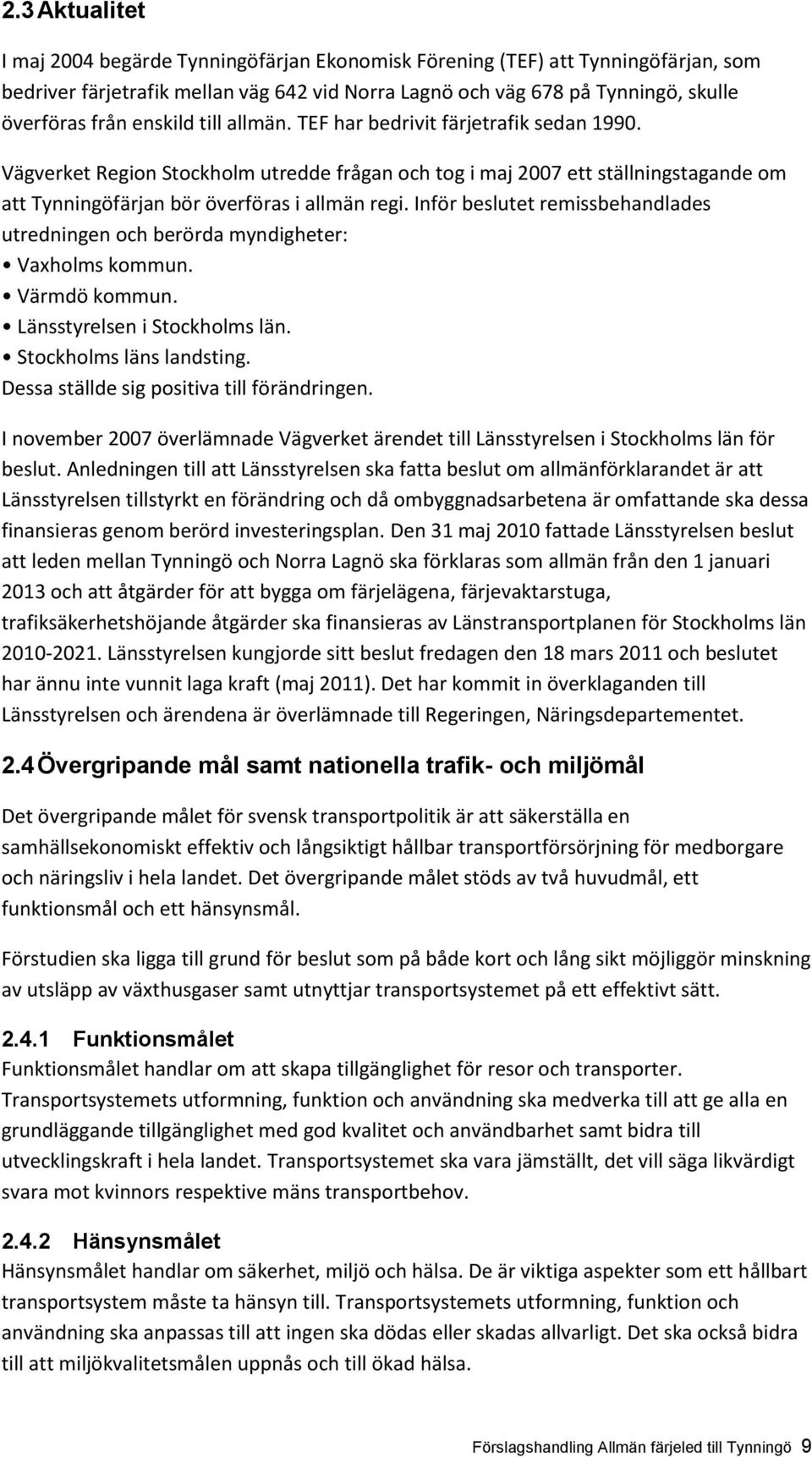 2.3 Aktualitet

I maj 2004 begärde Tynningöfärjan Ekonomisk Förening (TEF) att Tynningöfärjan, som bedriver färjetrafik mellan väg 642 vid Norra Lagnö och väg 678 på Tynningö, skulle överföras från enskild till allmän. TEF har bedrivit färjetrafik sedan 1990.

Vägverket Region Stockholm utredde frågan och tog i maj 2007 ett ställningstagande om att Tynningöfärjan bör överföras i allmän regi. Inför beslutet remissbehandlades utredningen och berörda myndigheter:
• Vaxholms kommun.
• Värmdö kommun.
• Länsstyrelsen i Stockholms län.
• Stockholms läns landsting.
Dessa ställde sig positiva till förändringen.

I november 2007 överlämnade Vägverket ärendet till Länsstyrelsen i Stockholms län för beslut. Anledningen till att Länsstyrelsen ska fatta beslut om allmänförklarandet är att Länsstyrelsen tillstyrkt en förändring och då ombyggnadsarbetena är omfattande ska dessa finansieras genom berörd investeringsplan. Den 31 maj 2010 fattade Länsstyrelsen beslut att leden mellan Tynningö och Norra Lagnö ska förklaras som allmän från den 1 januari 2013 och att åtgärder för att bygga om färjelägena, färjevaktarstuga, trafiksäkerhetshöjande åtgärder ska finansieras av Länstransportplanen för Stockholms län 2010-2021. Länsstyrelsen kungjorde sitt beslut fredagen den 18 mars 2011 och beslutet har ännu inte vunnit laga kraft (maj 2011). Det har kommit in överklaganden till Länsstyrelsen och ärendena är överlämnade till Regeringen, Näringsdepartementet.

2.4 Övergripande mål samt nationella trafik- och miljömål

Det övergripande målet för svensk transportpolitik är att säkerställa en samhällsekonomiskt effektiv och långsiktigt hållbar transportförsörjning för medborgare och näringsliv i hela landet. Det övergripande målet stöds av två huvudmål, ett funktionsmål och ett hänsynsmål.

Förstudien ska ligga till grund för beslut som på både kort och lång sikt möjliggör minskning av utsläpp av växthusgaser samt utnyttjar transportsystemet på ett effektivt sätt.

2.4.1 Funktionsmålet
Funktionsmålet handlar om att skapa tillgänglighet för resor och transporter. Transportsystemets utformning, funktion och användning ska medverka till att ge alla en grundläggande tillgänglighet med god kvalitet och användbarhet samt bidra till utvecklingskraft i hela landet. Transportsystemet ska vara jämställt, det vill säga likvärdigt svara mot kvinnors respektive mäns transportbehov.

2.4.2 Hänsynsmålet
Hänsynsmålet handlar om säkerhet, miljö och hälsa. De är viktiga aspekter som ett hållbart transportsystem måste ta hänsyn till. Transportsystemets utformning, funktion och användning ska anpassas till att ingen ska dödas eller skadas allvarligt. Det ska också bidra till att miljökvalitetsmålen uppnås och till ökad hälsa.

Förslagshandling Allmän färjeled till Tynningö 9